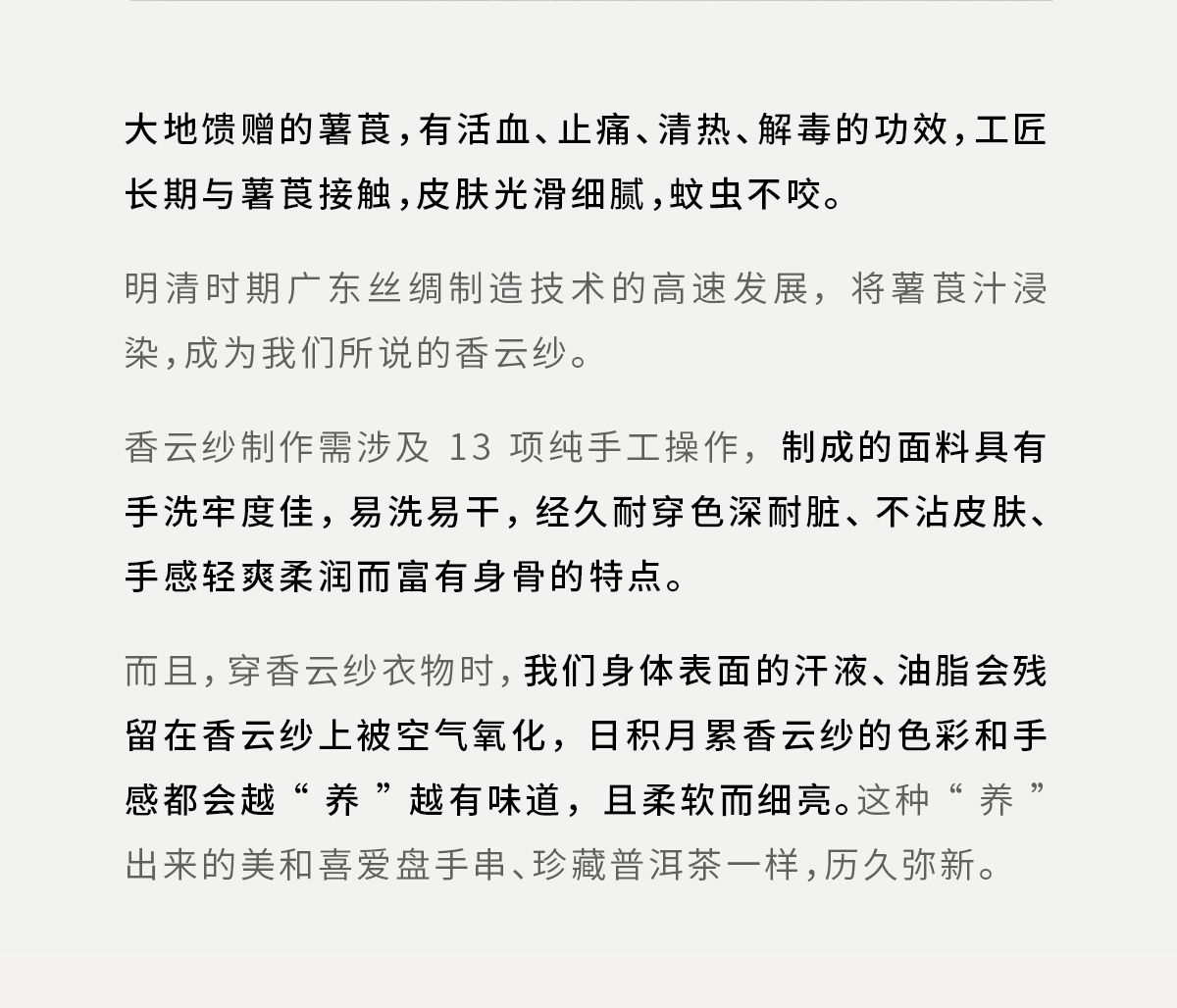 大地馈赠的薯莨，有活血、止痛、清热、解毒的功效，工匠长期与薯莨接触，皮肤光滑细腻，蚊虫不咬。

明清时期广东丝绸制造技术的高速发展，将薯莨汁浸染，成为我们所说的香云纱。

香云纱制作需涉及 13 项纯手工操作，制成的面料具有手洗牢度佳，易洗易干，经久耐穿色深耐脏、不沾皮肤、手感轻爽柔润而富有身骨的特点。

而且，穿香云纱衣物时，我们身体表面的汗液、油脂会残留在香云纱上被空气氧化，日积月累香云纱的色彩和手感都会越“养”越有味道，且柔软而细亮。这种“养”出来的美和喜爱盘手串、珍藏普洱茶一样，历久弥新。